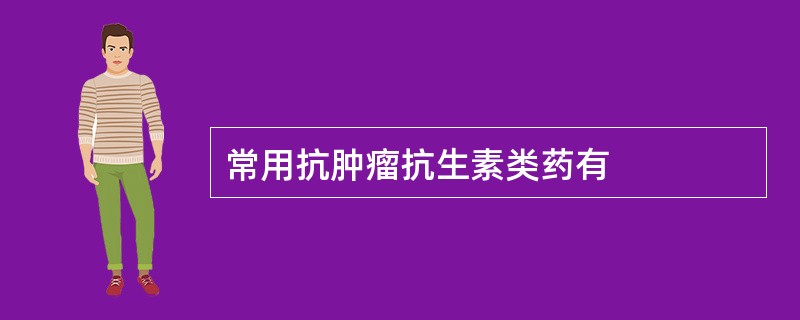 常用抗肿瘤抗生素类药有